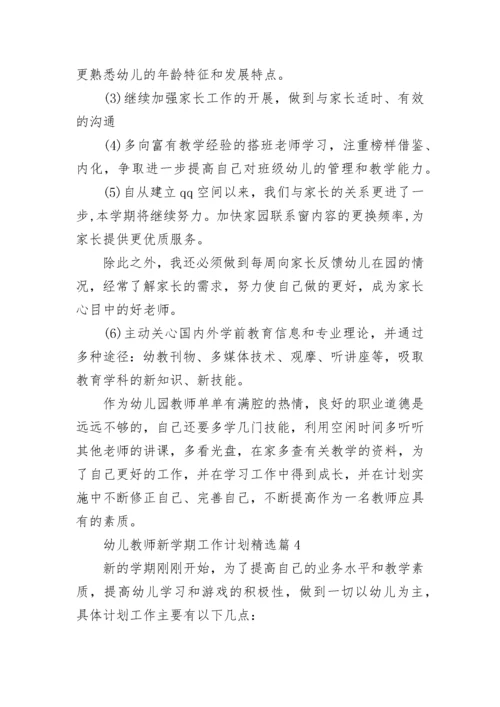 更熟悉幼儿的年龄特征和发展特点。

(3)继续加强家长工作的开展，做到与家长适时、有效的沟通

(4)多向富有教学经验的搭班老师学习，注重榜样借鉴、内化，争取进一步提高自己对班级幼儿的管理和教学能力。

(5)自从建立qq空间以来，我们与家长的关系更进了一步,本学期将继续努力。加快家园联系窗内容的更换频率,为家长提供更优质服务。

除此之外，我还必须做到每周向家长反馈幼儿在园的情况，经常了解家长的需求，努力使自己做的更好，成为家长心目中的好老师。

(6)主动关心国内外学前教育信息和专业理论，并通过多种途径：幼教刊物、多媒体技术、观摩、听讲座等，吸取教育学科的新知识、新技能。

作为幼儿园教师单单有满腔的热情，良好的职业道德是远远不够的，自己还要多学几门技能，利用空闲时间多听听其他老师的讲课，多看光盘，在家多查有关教学的资料，为了自己更好的工作，并在学习工作中得到成长，并在计划实施中不断修正自己、完善自己，不断提高作为一名教师应具有的素质。

幼儿教师新学期工作计划精选篇4

新的学期刚刚开始，为了提高自己的业务水平和教学素质，提高幼儿学习和游戏的积极性，做到一切以幼儿为主，具体计划工作主要有以下几点：